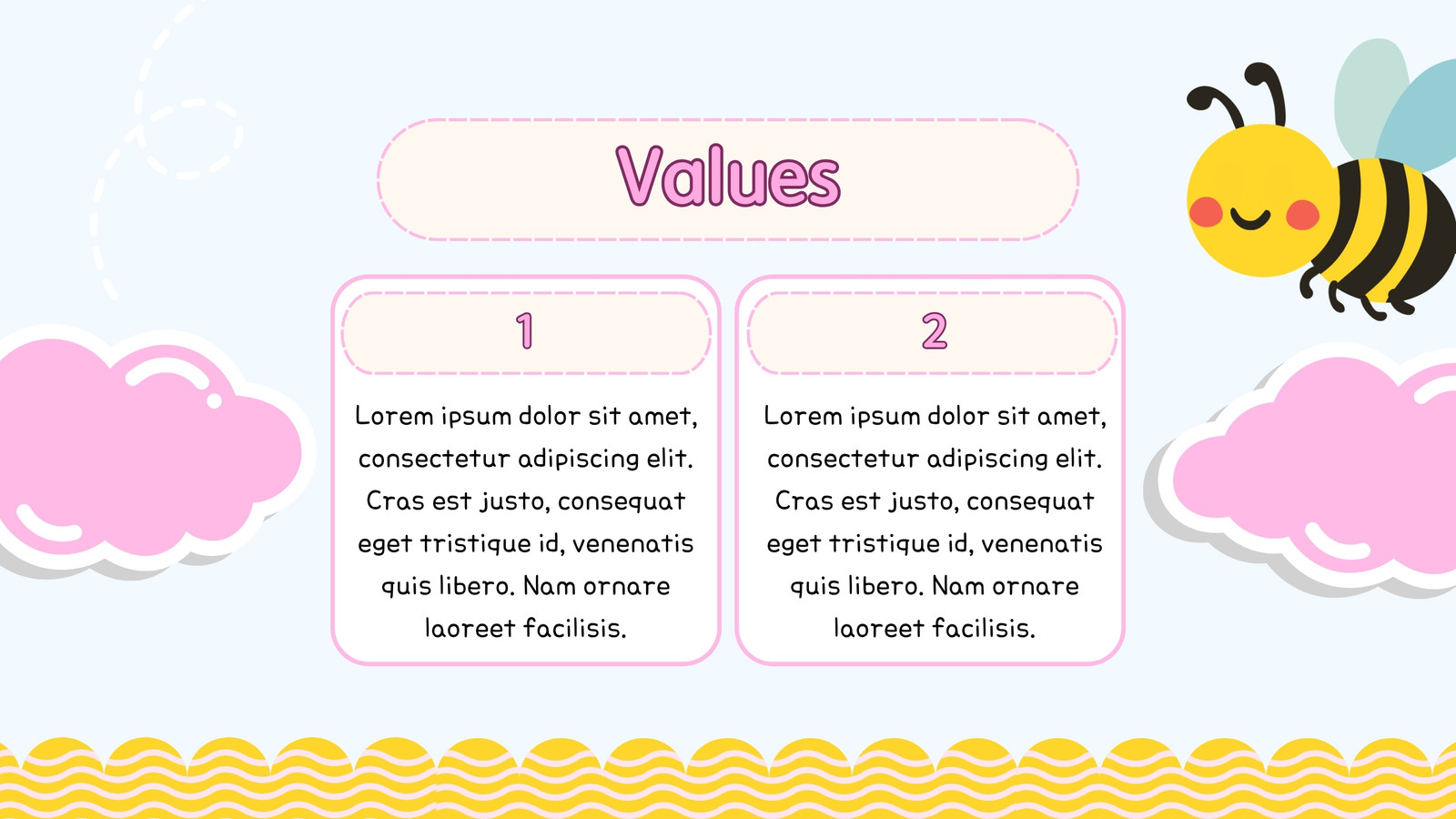 Values

1

Lorem ipsum dolor sit amet, consectetur adipiscing elit. Cras est justo, consequat eget tristique id, venenatis quis libero. Nam ornare laoreet facilisis.

2

Lorem ipsum dolor sit amet, consectetur adipiscing elit. Cras est justo, consequat eget tristique id, venenatis quis libero. Nam ornare laoreet facilisis.